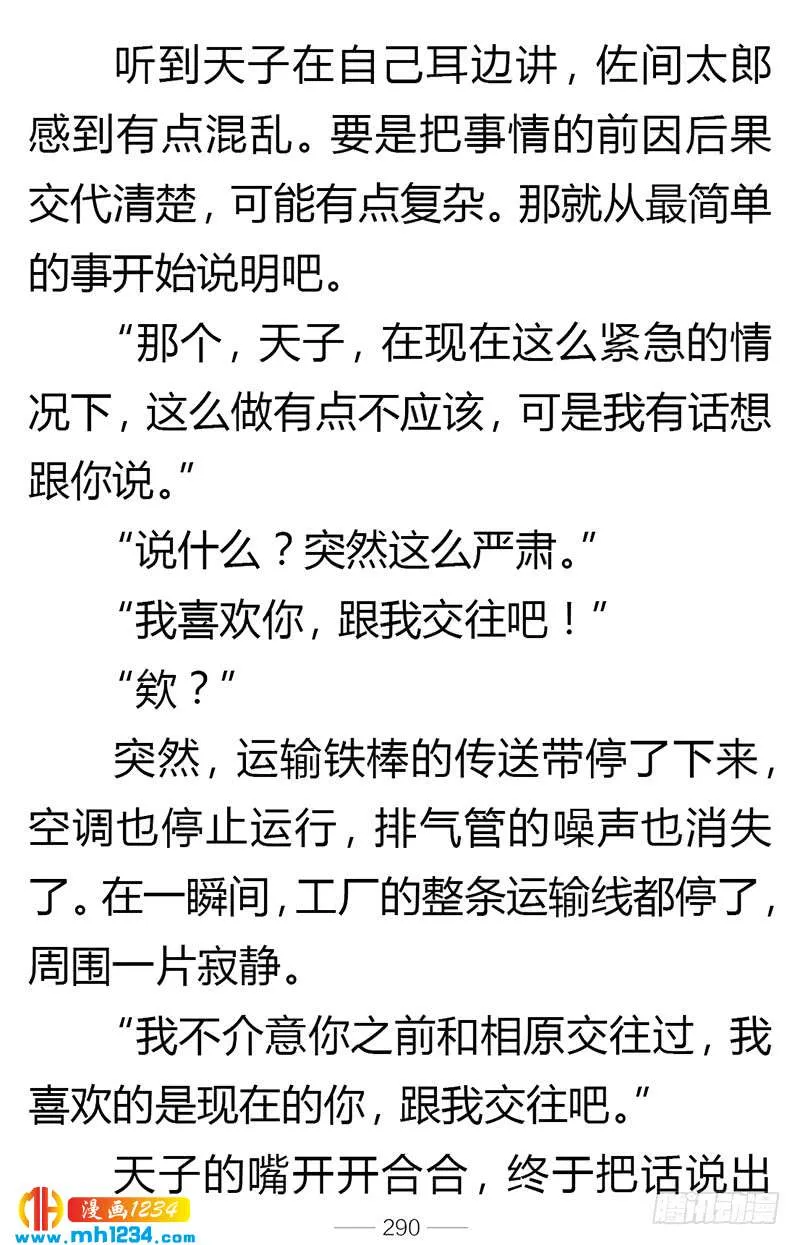 听到天子在自己耳边讲，佐间太郎感到有点混乱。要是把事情的前因后果交代清楚，可能有点复杂。那就从最简单的事开始说明吧。

“那个，天子，在现在这么紧急的情况下，这么做有点不应该，可是我有话想跟你说。”

“说什么？突然这么严肃。”

“我喜欢你，跟我交往吧！”

“欸？”

突然，运输铁棒的传送带停了下来，空调也停止运行，排气管的噪声也消失了。在一瞬间，工厂的整条运输线都停了，周围一片寂静。

“我不介意你之前和相原交往过，我喜欢的是现在的你，跟我交往吧。”

天子的嘴开开合合，终于把话说出

漫画1234
www.mh1234.com

290

腾讯动漫